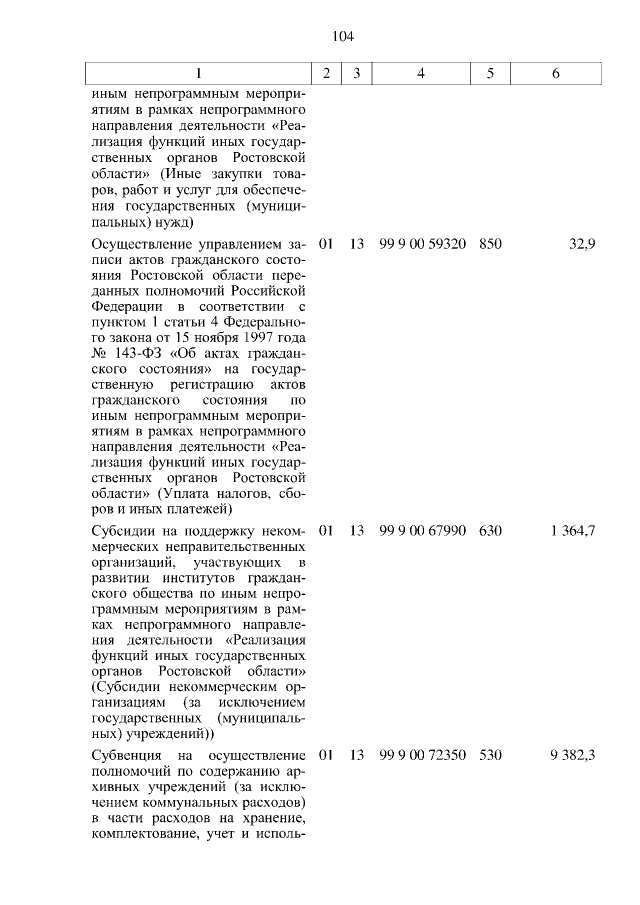 104

| 1 | 2 | 3 | 4 | 5 | 6 |
|---|---|---|---|---|---|
| иным непрограммным мероприятиям в рамках непрограммного направления деятельности «Реализация функций иных государственных органов Ростовской области» (Иные закупки товаров, работ и услуг для обеспечения государственных (муниципальных) нужд) | | | | | |
| Осуществление управлением записи актов гражданского состояния Ростовской области переданных полномочий Российской Федерации в соответствии с пунктом 1 статьи 4 Федерального закона от 15 ноября 1997 года № 143-ФЗ «Об актах гражданского состояния» на государственную регистрацию актов гражданского состояния по иным непрограммным мероприятиям в рамках непрограммного направления деятельности «Реализация функций иных государственных органов Ростовской области» (Уплата налогов, сборов и иных платежей) | 01 | 13 | 99 9 00 59320 | 850 | 32,9 |
| Субсидии на поддержку некоммерческих неправительственных организаций, участвующих в развитии институтов гражданского общества по иным непрограммным мероприятиям в рамках непрограммного направления деятельности «Реализация функций иных государственных органов Ростовской области» (Субсидии некоммерческим организациям (за исключением государственных (муниципальных) учреждений)) | 01 | 13 | 99 9 00 67990 | 630 | 1 364,7 |
| Субвенция на осуществление полномочий по содержанию архивных учреждений (за исключением коммунальных расходов) в части расходов на хранение, комплектование, учет и исполь- | 01 | 13 | 99 9 00 72350 | 530 | 9 382,3 |